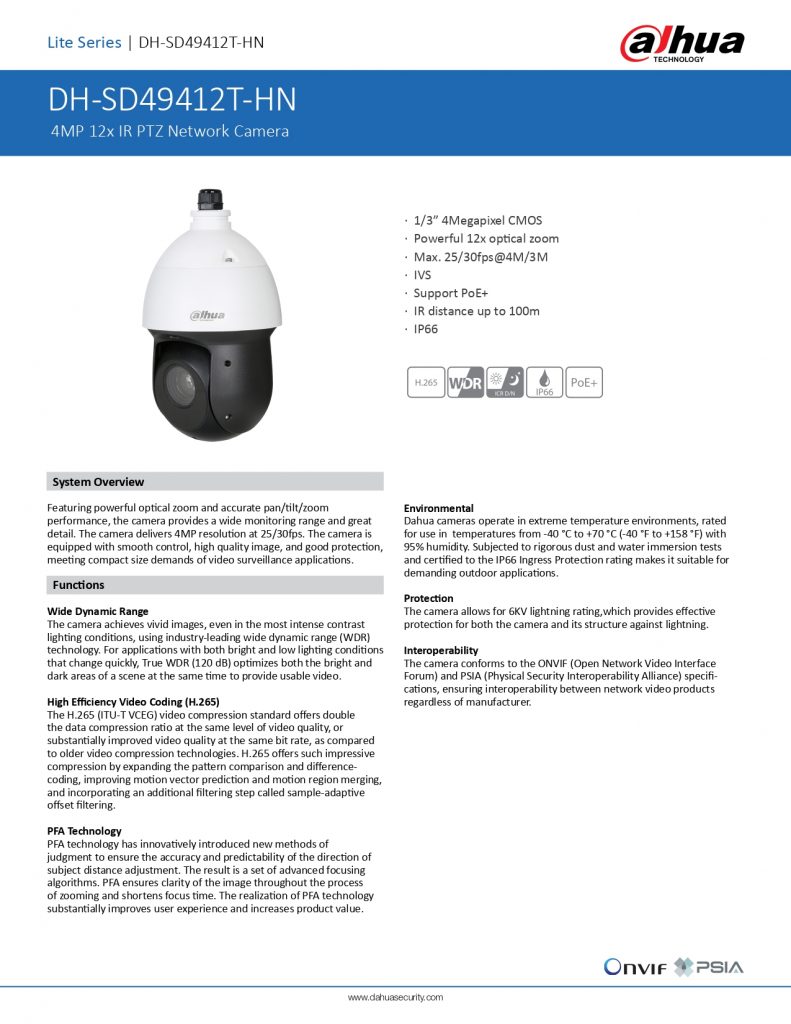 Lite Series | DH-SD49412T-HN

alhua TECHNOLOGY

DH-SD49412T-HN

4MP 12x IR PTZ Network Camera

alhua

· 1/3" 4Megapixel CMOS
· Powerful 12x optical zoom
· Max. 25/30fps@4M/3M
· IVS
· Support PoE+
· IR distance up to 100m
· IP66

H.265 WDR ICR D/N IP66 PoE+

System Overview

Featuring powerful optical zoom and accurate pan/tilt/zoom performance, the camera provides a wide monitoring range and great detail. The camera delivers 4MP resolution at 25/30fps. The camera is equipped with smooth control, high quality image, and good protection, meeting compact size demands of video surveillance applications.

Functions

Wide Dynamic Range
The camera achieves vivid images, even in the most intense contrast lighting conditions, using industry-leading wide dynamic range (WDR) technology. For applications with both bright and low lighting conditions that change quickly, True WDR (120 dB) optimizes both the bright and dark areas of a scene at the same time to provide usable video.

High Efficiency Video Coding (H.265)
The H.265 (ITU-T VCEG) video compression standard offers double the data compression ratio at the same level of video quality, or substantially improved video quality at the same bit rate, as compared to older video compression technologies. H.265 offers such impressive compression by expanding the pattern comparison and difference-coding, improving motion vector prediction and motion region merging, and incorporating an additional filtering step called sample-adaptive offset filtering.

PFA Technology
PFA technology has innovatively introduced new methods of judgment to ensure the accuracy and predictability of the direction of subject distance adjustment. The result is a set of advanced focusing algorithms. PFA ensures clarity of the image throughout the process of zooming and shortens focus time. The realization of PFA technology substantially improves user experience and increases product value.

Environmental
Dahua cameras operate in extreme temperature environments, rated for use in temperatures from -40 °C to +70 °C (-40 °F to +158 °F) with 95% humidity. Subjected to rigorous dust and water immersion tests and certified to the IP66 Ingress Protection rating makes it suitable for demanding outdoor applications.

Protection
The camera allows for 6KV lightning rating,which provides effective protection for both the camera and its structure against lightning.

Interoperability
The camera conforms to the ONVIF (Open Network Video Interface Forum) and PSIA (Physical Security Interoperability Alliance) specifications, ensuring interoperability between network video products regardless of manufacturer.

ONVIF PSIA

www.dahuasecurity.com